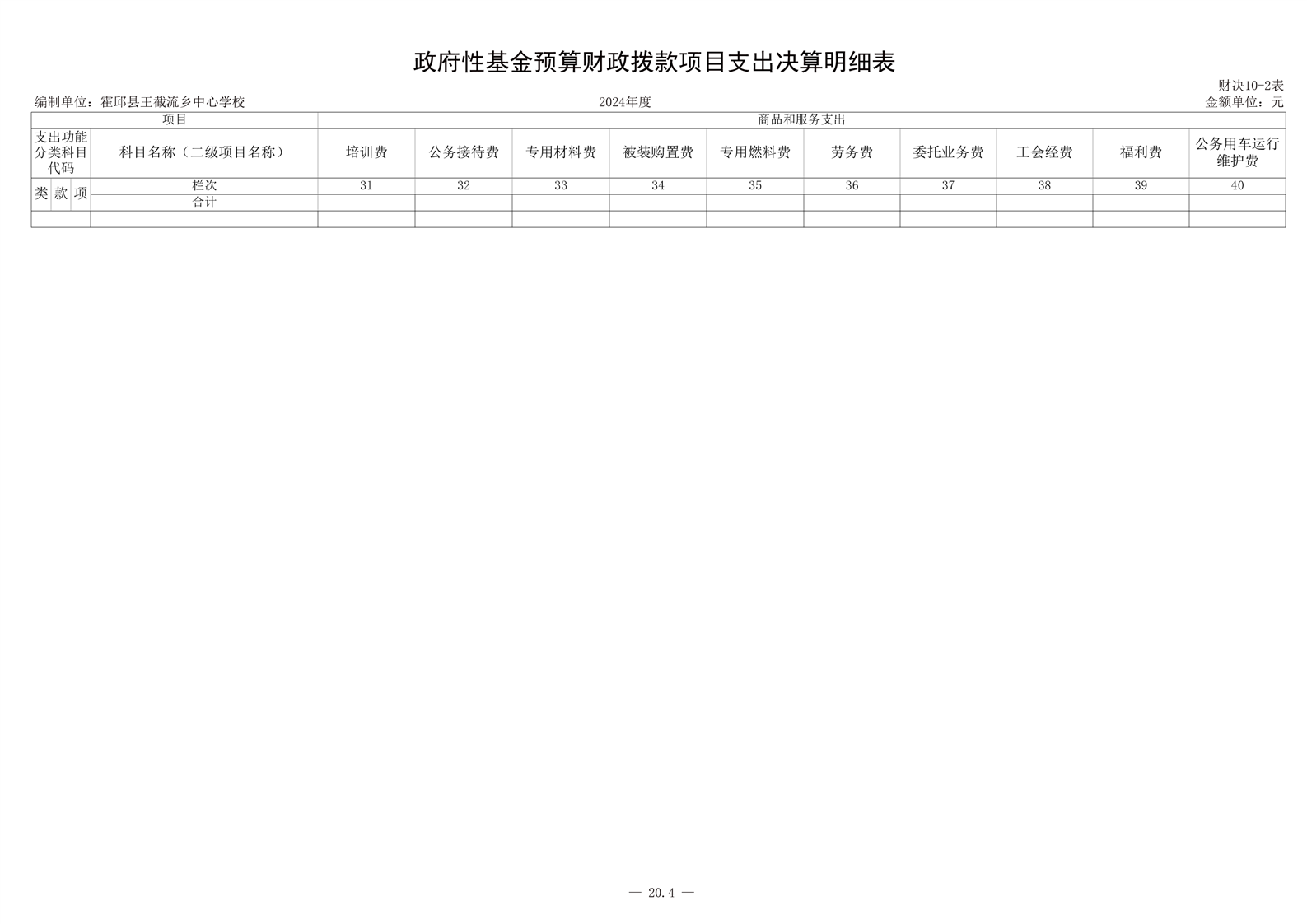 政府性基金预算财政拨款项目支出决算明细表

财决10-2表

编制单位：霍邱县王截流乡中心学校　　2024年度　　金额单位：元

| 项目 | | | | 商品和服务支出 | | | | | | | | | |
|---|---|---|---|---|---|---|---|---|---|---|---|---|---|
| 支出功能分类科目代码 | | | 科目名称（二级项目名称） | 培训费 | 公务接待费 | 专用材料费 | 被装购置费 | 专用燃料费 | 劳务费 | 委托业务费 | 工会经费 | 福利费 | 公务用车运行维护费 |
| 类 | 款 | 项 | 栏次 | 31 | 32 | 33 | 34 | 35 | 36 | 37 | 38 | 39 | 40 |
| | | | 合计 | | | | | | | | | | |
| | | | | | | | | | | | | | |

— 20.4 —